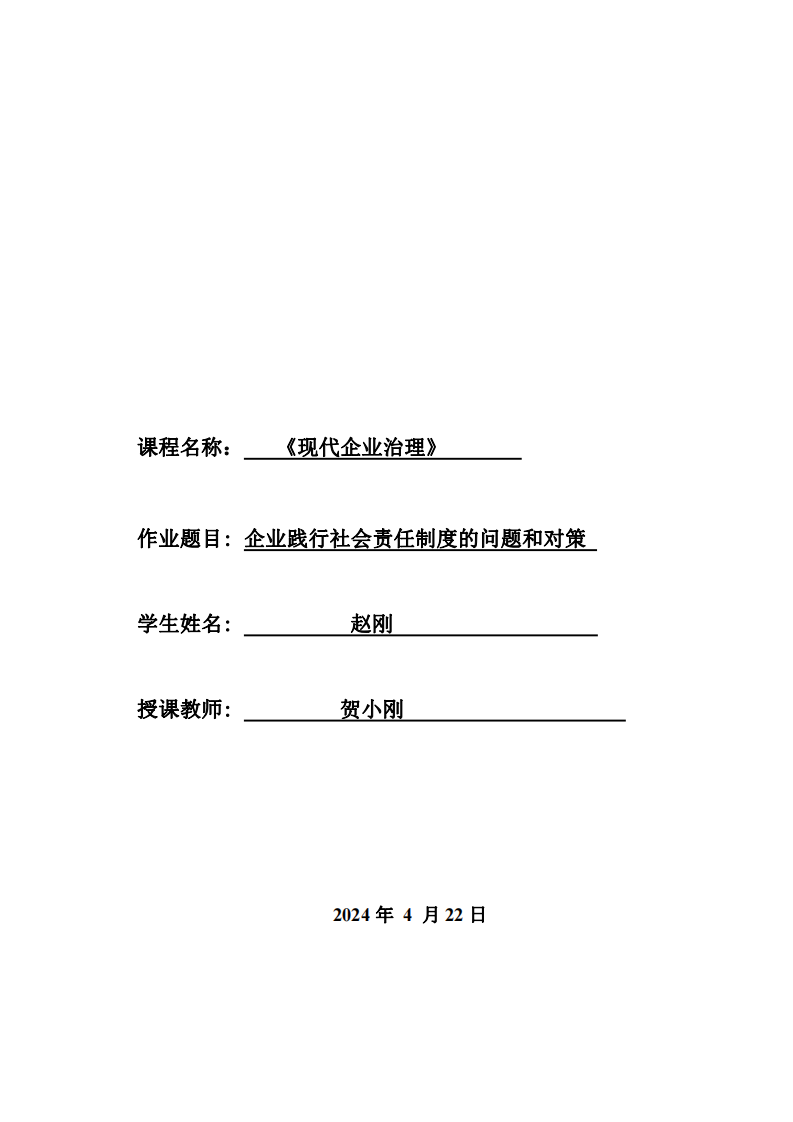 课程名称：《现代企业治理》

作业题目：企业践行社会责任制度的问题和对策

学生姓名：赵刚

授课教师：贺小刚

2024 年 4 月 22 日